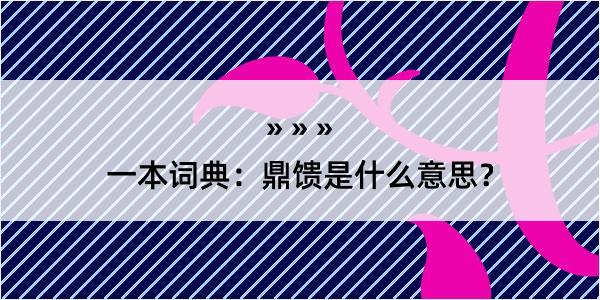 » » »

一本词典：鼎馈是什么意思?